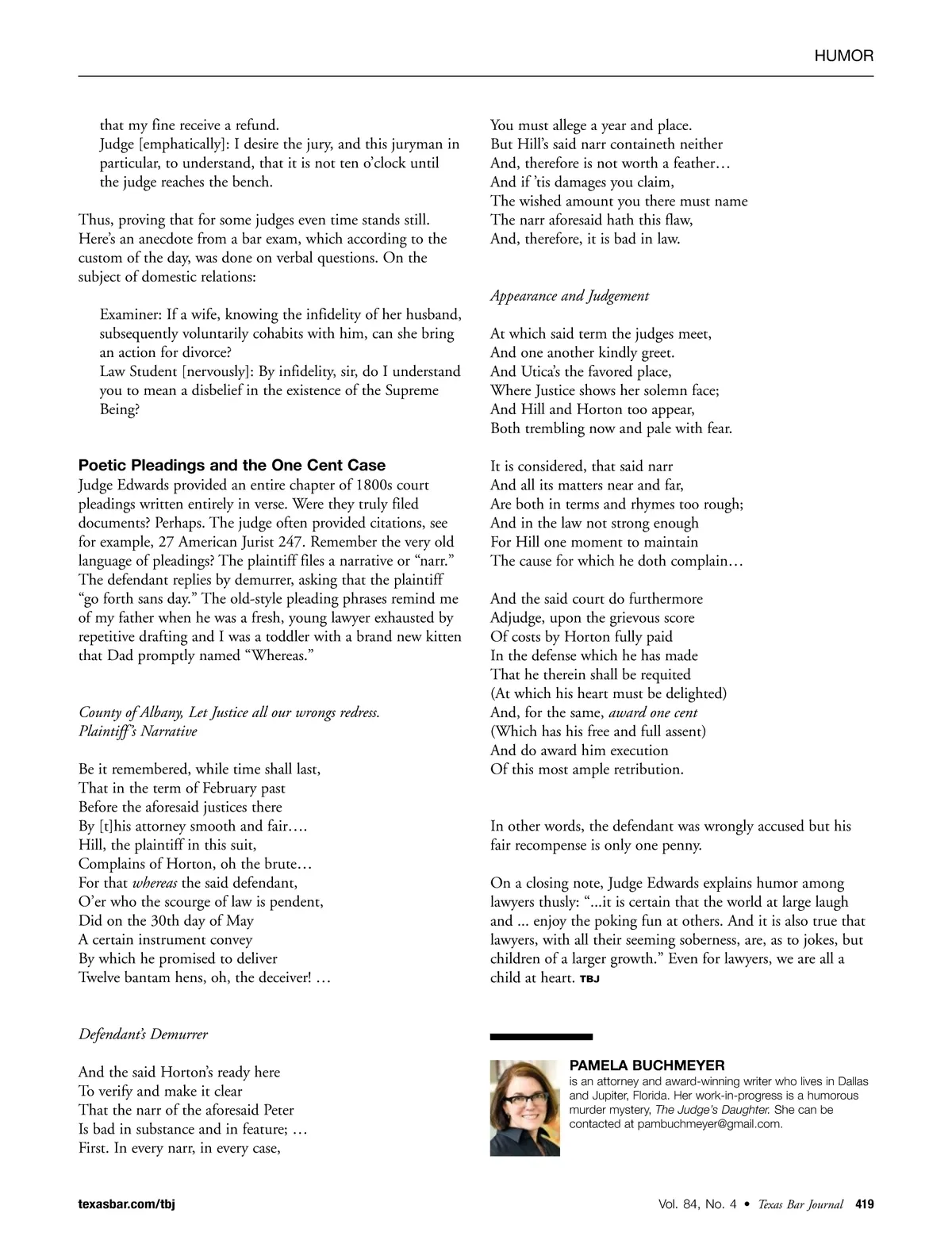 HUMOR

that my fine receive a refund.
Judge [emphatically]: I desire the jury, and this juryman in particular, to understand, that it is not ten o'clock until the judge reaches the bench.

Thus, proving that for some judges even time stands still. Here's an anecdote from a bar exam, which according to the custom of the day, was done on verbal questions. On the subject of domestic relations:

Examiner: If a wife, knowing the infidelity of her husband, subsequently voluntarily cohabits with him, can she bring an action for divorce?
Law Student [nervously]: By infidelity, sir, do I understand you to mean a disbelief in the existence of the Supreme Being?

Poetic Pleadings and the One Cent Case
Judge Edwards provided an entire chapter of 1800s court pleadings written entirely in verse. Were they truly filed documents? Perhaps. The judge often provided citations, see for example, 27 American Jurist 247. Remember the very old language of pleadings? The plaintiff files a narrative or "narr." The defendant replies by demurrer, asking that the plaintiff "go forth sans day." The old-style pleading phrases remind me of my father when he was a fresh, young lawyer exhausted by repetitive drafting and I was a toddler with a brand new kitten that Dad promptly named "Whereas."

County of Albany, Let Justice all our wrongs redress.
Plaintiff's Narrative

Be it remembered, while time shall last,
That in the term of February past
Before the aforesaid justices there
By [t]his attorney smooth and fair….
Hill, the plaintiff in this suit,
Complains of Horton, oh the brute…
For that whereas the said defendant,
O'er who the scourge of law is pendent,
Did on the 30th day of May
A certain instrument convey
By which he promised to deliver
Twelve bantam hens, oh, the deceiver! …

Defendant's Demurrer

And the said Horton's ready here
To verify and make it clear
That the narr of the aforesaid Peter
Is bad in substance and in feature; …
First. In every narr, in every case,
You must allege a year and place.
But Hill's said narr containeth neither
And, therefore is not worth a feather…
And if 'tis damages you claim,
The wished amount you there must name
The narr aforesaid hath this flaw,
And, therefore, it is bad in law.

Appearance and Judgement

At which said term the judges meet,
And one another kindly greet.
And Utica's the favored place,
Where Justice shows her solemn face;
And Hill and Horton too appear,
Both trembling now and pale with fear.

It is considered, that said narr
And all its matters near and far,
Are both in terms and rhymes too rough;
And in the law not strong enough
For Hill one moment to maintain
The cause for which he doth complain…

And the said court do furthermore
Adjudge, upon the grievous score
Of costs by Horton fully paid
In the defense which he has made
That he therein shall be requited
(At which his heart must be delighted)
And, for the same, award one cent
(Which has his free and full assent)
And do award him execution
Of this most ample retribution.

In other words, the defendant was wrongly accused but his fair recompense is only one penny.

On a closing note, Judge Edwards explains humor among lawyers thusly: "...it is certain that the world at large laugh and ... enjoy the poking fun at others. And it is also true that lawyers, with all their seeming soberness, are, as to jokes, but children of a larger growth." Even for lawyers, we are all a child at heart. TBJ

PAMELA BUCHMEYER
is an attorney and award-winning writer who lives in Dallas and Jupiter, Florida. Her work-in-progress is a humorous murder mystery, The Judge's Daughter. She can be contacted at pambuchmeyer@gmail.com.

texasbar.com/tbj

Vol. 84, No. 4 • Texas Bar Journal 419